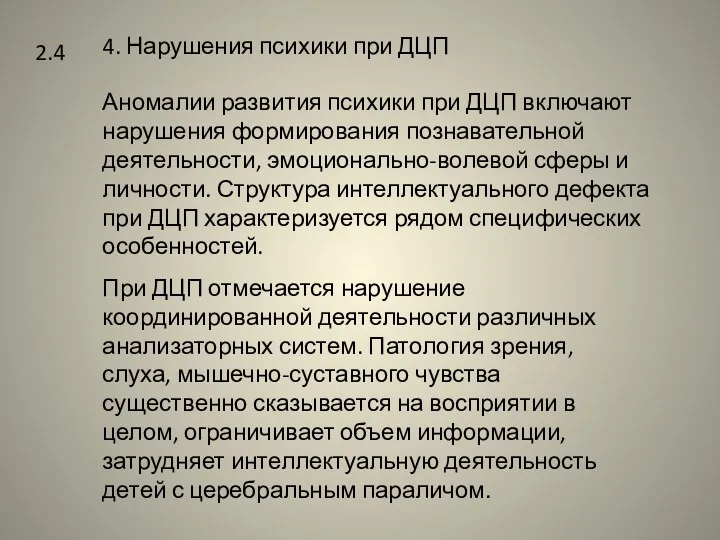 2.4

4. Нарушения психики при ДЦП

Аномалии развития психики при ДЦП включают нарушения формирования познавательной деятельности, эмоционально-волевой сферы и личности. Структура интеллектуального дефекта при ДЦП характеризуется рядом специфических особенностей.

При ДЦП отмечается нарушение координированной деятельности различных анализаторных систем. Патология зрения, слуха, мышечно-суставного чувства существенно сказывается на восприятии в целом, ограничивает объем информации, затрудняет интеллектуальную деятельность детей с церебральным параличом.